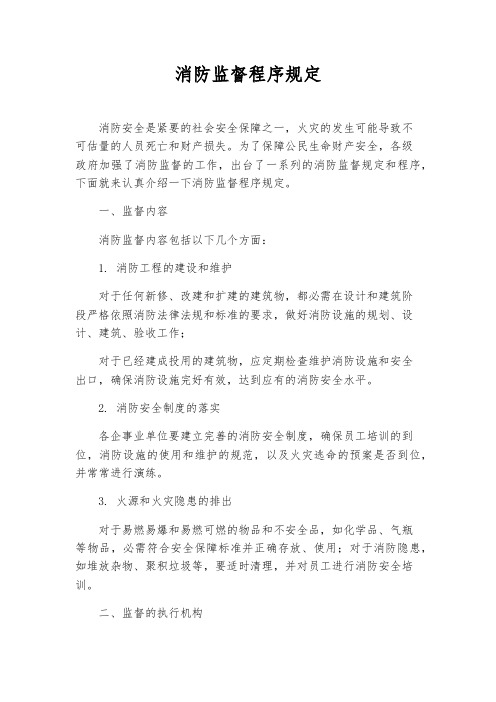 消防监督程序规定

消防安全是紧要的社会安全保障之一，火灾的发生可能导致不可估量的人员死亡和财产损失。为了保障公民生命财产安全，各级政府加强了消防监督的工作，出台了一系列的消防监督规定和程序，下面就来认真介绍一下消防监督程序规定。

一、监督内容

消防监督内容包括以下几个方面：

1. 消防工程的建设和维护

对于任何新修、改建和扩建的建筑物，都必需在设计和建筑阶段严格依照消防法律法规和标准的要求，做好消防设施的规划、设计、建筑、验收工作；

对于已经建成投用的建筑物，应定期检查维护消防设施和安全出口，确保消防设施完好有效，达到应有的消防安全水平。

2. 消防安全制度的落实

各企事业单位要建立完善的消防安全制度，确保员工培训的到位，消防设施的使用和维护的规范，以及火灾逃命的预案是否到位，并常常进行演练。

3. 火源和火灾隐患的排出

对于易燃易爆和易燃可燃的物品和不安全品，如化学品、气瓶等物品，必需符合安全保障标准并正确存放、使用；对于消防隐患，如堆放杂物、聚积垃圾等，要适时清理，并对员工进行消防安全培训。

二、监督的执行机构